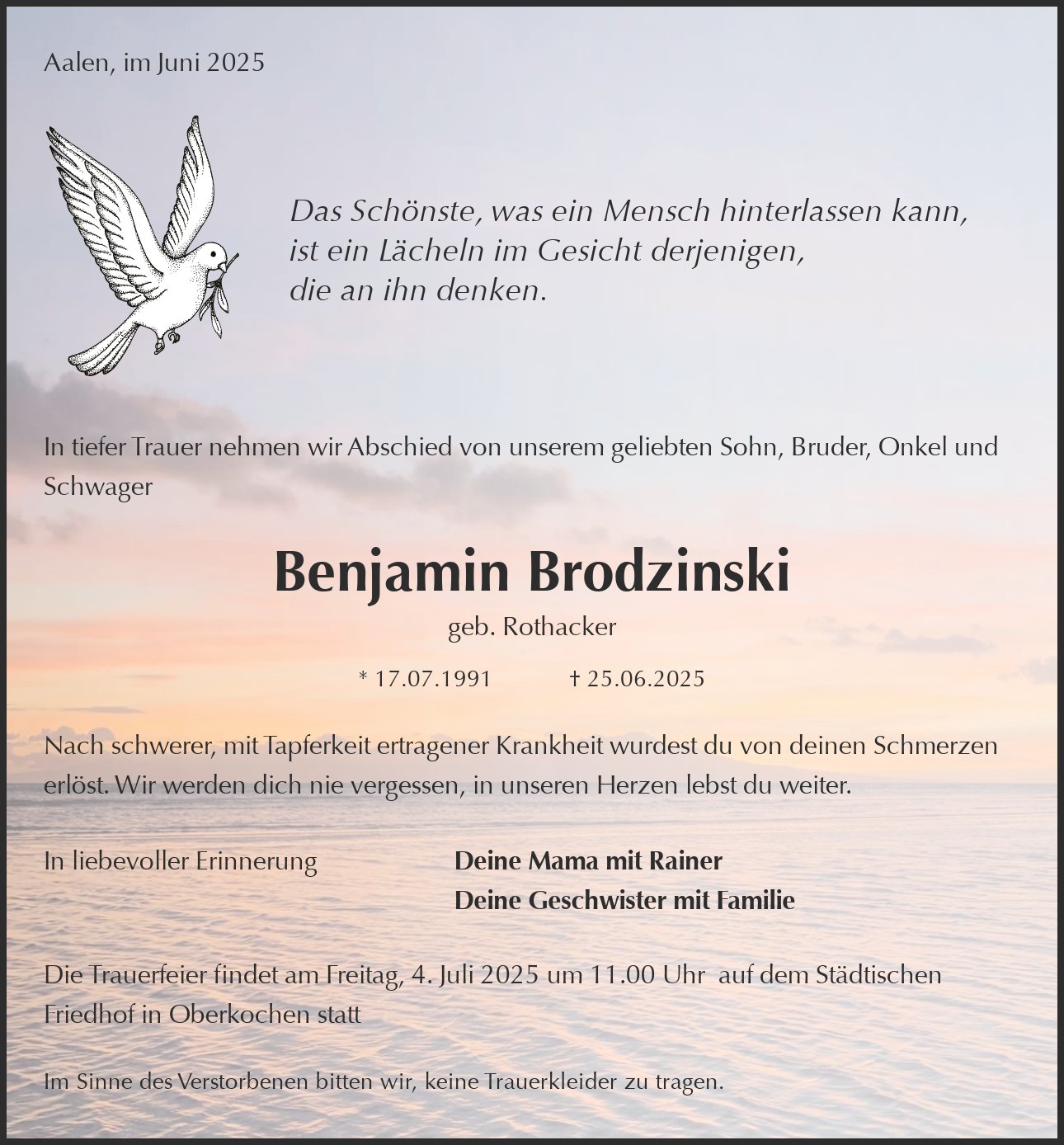 Aalen, im Juni 2025

Das Schönste, was ein Mensch hinterlassen kann,
ist ein Lächeln im Gesicht derjenigen,
die an ihn denken.

In tiefer Trauer nehmen wir Abschied von unserem geliebten Sohn, Bruder, Onkel und Schwager

Benjamin Brodzinski

geb. Rothacker

* 17.07.1991 † 25.06.2025

Nach schwerer, mit Tapferkeit ertragener Krankheit wurdest du von deinen Schmerzen erlöst. Wir werden dich nie vergessen, in unseren Herzen lebst du weiter.

In liebevoller Erinnerung

Deine Mama mit Rainer
Deine Geschwister mit Familie

Die Trauerfeier findet am Freitag, 4. Juli 2025 um 11.00 Uhr auf dem Städtischen Friedhof in Oberkochen statt

Im Sinne des Verstorbenen bitten wir, keine Trauerkleider zu tragen.